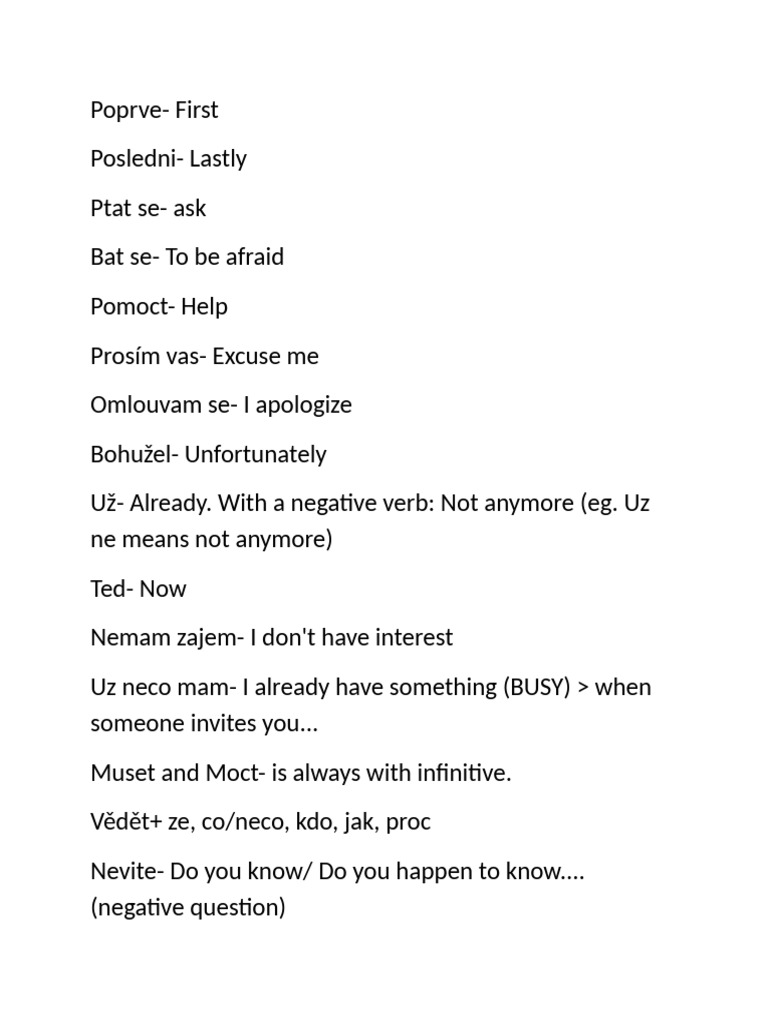 Poprve- First

Posledni- Lastly

Ptat se- ask

Bat se- To be afraid

Pomoct- Help

Prosím vas- Excuse me

Omlouvam se- I apologize

Bohužel- Unfortunately

Už- Already. With a negative verb: Not anymore (eg. Uz ne means not anymore)

Ted- Now

Nemam zajem- I don't have interest

Uz neco mam- I already have something (BUSY) > when someone invites you...

Muset and Moct- is always with infinitive.

Vědět+ ze, co/neco, kdo, jak, proc

Nevite- Do you know/ Do you happen to know.... (negative question)